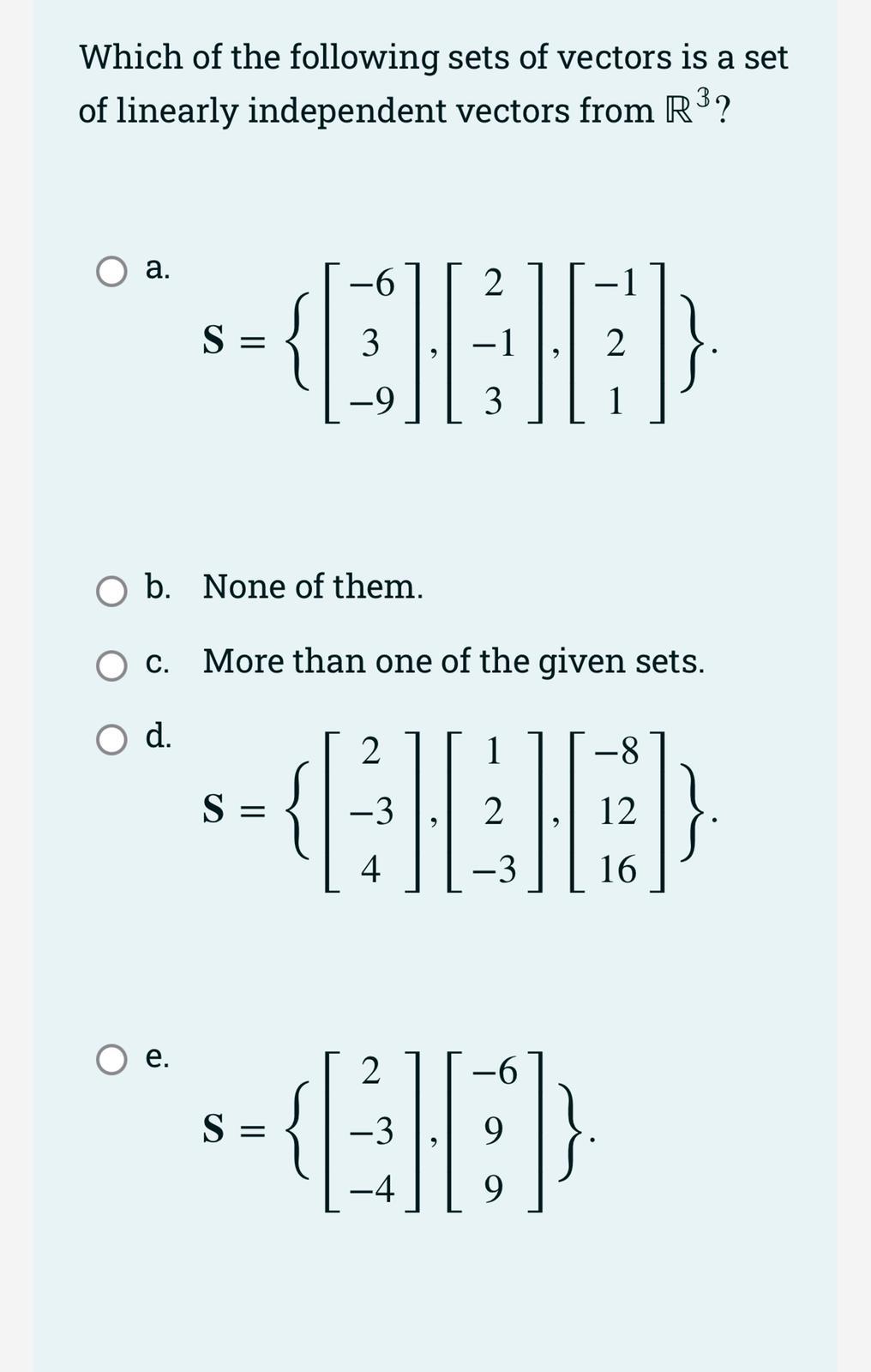 Which of the following sets of vectors is a set of linearly independent vectors from $\mathbb{R}^3$?

a. $\mathbf{S} = \left\{ \begin{bmatrix} -6 \\ 3 \\ -9 \end{bmatrix}, \begin{bmatrix} 2 \\ -1 \\ 3 \end{bmatrix}, \begin{bmatrix} -1 \\ 2 \\ 1 \end{bmatrix} \right\}.$

b. None of them.

c. More than one of the given sets.

d. $\mathbf{S} = \left\{ \begin{bmatrix} 2 \\ -3 \\ 4 \end{bmatrix}, \begin{bmatrix} 1 \\ 2 \\ -3 \end{bmatrix}, \begin{bmatrix} -8 \\ 12 \\ 16 \end{bmatrix} \right\}.$

e. $\mathbf{S} = \left\{ \begin{bmatrix} 2 \\ -3 \\ -4 \end{bmatrix}, \begin{bmatrix} -6 \\ 9 \\ 9 \end{bmatrix} \right\}.$